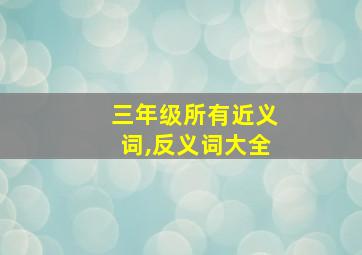 三年级所有近义词,反义词大全